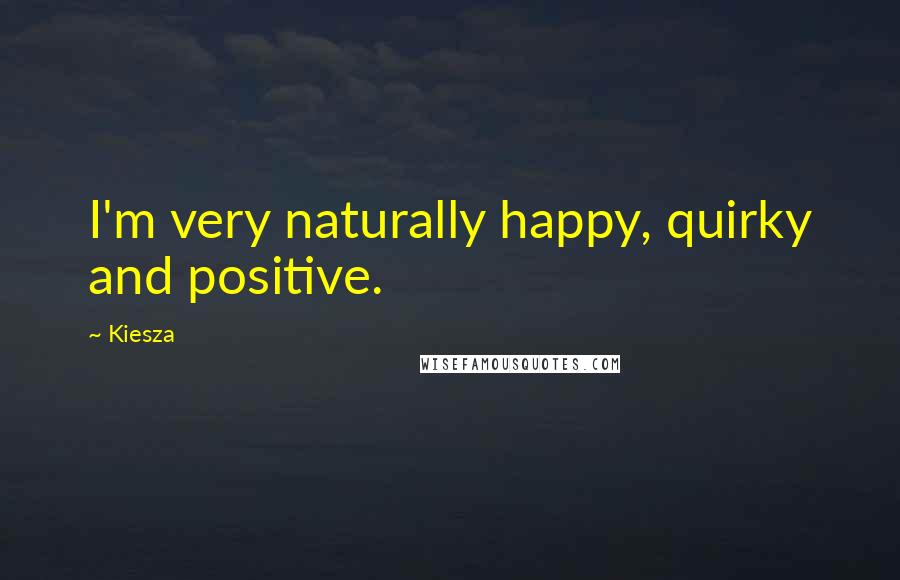 I'm very naturally happy, quirky and positive.

~ Kiesza

WISEFAMOUSQUOTES.COM